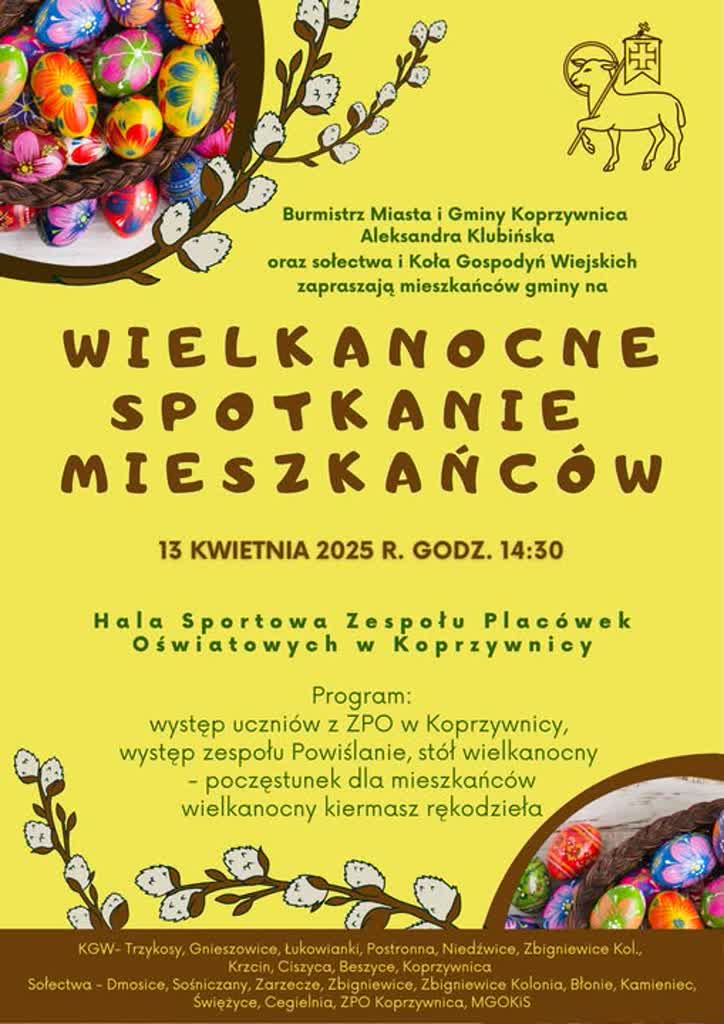 Burmistrz Miasta i Gminy Koprzywnica
Aleksandra Klubińska
oraz sołectwa i Koła Gospodyń Wiejskich
zapraszają mieszkańców gminy na

WIELKANOCNE
SPOTKANIE
MIESZKAŃCÓW

13 KWIETNIA 2025 R. GODZ. 14:30

Hala Sportowa Zespołu Placówek Oświatowych w Koprzywnicy

Program:
występ uczniów z ZPO w Koprzywnicy,
występ zespołu Powiślanie, stół wielkanocny
- poczęstunek dla mieszkańców
wielkanocny kiermasz rękodzieła

KGW- Trzykosy, Gnieszowice, Łukowianki, Postronna, Niedźwice, Zbigniewice Kol., Krzcin, Ciszyca, Beszyce, Koprzywnica
Sołectwa - Dmosice, Sośniczany, Zarzecze, Zbigniewice, Zbigniewice Kolonia, Błonie, Kamieniec, Świężyce, Cegielnia, ZPO Koprzywnica, MGOKiS